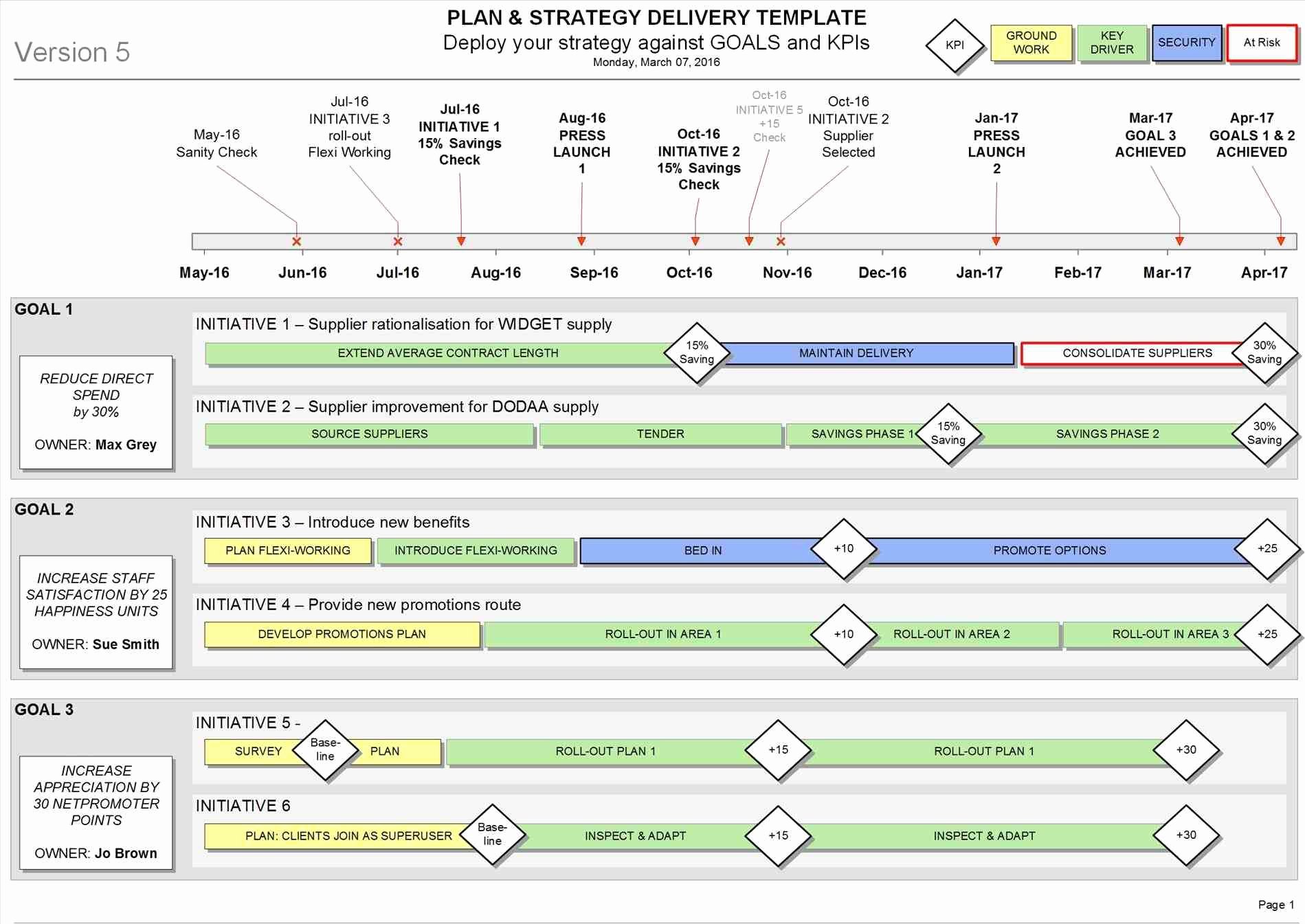 Version 5

PLAN & STRATEGY DELIVERY TEMPLATE
Deploy your strategy against GOALS and KPIs
Monday, March 07, 2016

KPI
GROUND WORK
KEY DRIVER
SECURITY
At Risk

May-16 Sanity Check
Jul-16 INITIATIVE 3 roll-out Flexi Working
Jul-16 INITIATIVE 1 15% Savings Check
Aug-16 PRESS LAUNCH 1
Oct-16 INITIATIVE 2 15% Savings Check
Oct-16 INITIATIVE 5 +15 Check
Oct-16 INITIATIVE 2 Supplier Selected
Jan-17 PRESS LAUNCH 2
Mar-17 GOAL 3 ACHIEVED
Apr-17 GOALS 1 & 2 ACHIEVED

May-16 Jun-16 Jul-16 Aug-16 Sep-16 Oct-16 Nov-16 Dec-16 Jan-17 Feb-17 Mar-17 Apr-17

GOAL 1
REDUCE DIRECT SPEND by 30%
OWNER: Max Grey

INITIATIVE 1 – Supplier rationalisation for WIDGET supply
EXTEND AVERAGE CONTRACT LENGTH
15% Saving
MAINTAIN DELIVERY
CONSOLIDATE SUPPLIERS
30% Saving

INITIATIVE 2 – Supplier improvement for DODAA supply
SOURCE SUPPLIERS
TENDER
SAVINGS PHASE 1
15% Saving
SAVINGS PHASE 2
30% Saving

GOAL 2
INCREASE STAFF SATISFACTION BY 25 HAPPINESS UNITS
OWNER: Sue Smith

INITIATIVE 3 – Introduce new benefits
PLAN FLEXI-WORKING
INTRODUCE FLEXI-WORKING
BED IN
+10
PROMOTE OPTIONS
+25

INITIATIVE 4 – Provide new promotions route
DEVELOP PROMOTIONS PLAN
ROLL-OUT IN AREA 1
+10
ROLL-OUT IN AREA 2
ROLL-OUT IN AREA 3
+25

GOAL 3
INCREASE APPRECIATION BY 30 NETPROMOTER POINTS
OWNER: Jo Brown

INITIATIVE 5 -
SURVEY
Base-line
PLAN
ROLL-OUT PLAN 1
+15
ROLL-OUT PLAN 1
+30

INITIATIVE 6
PLAN: CLIENTS JOIN AS SUPERUSER
Base-line
INSPECT & ADAPT
+15
INSPECT & ADAPT
+30

Page 1